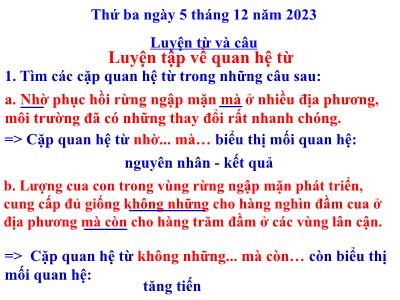 Thứ ba ngày 5 tháng 12 năm 2023

Luyện từ và câu

Luyện tập về quan hệ từ

1. Tìm các cặp quan hệ từ trong những câu sau:

a. Nhờ phục hồi rừng ngập mặn mà ở nhiều địa phương, môi trường đã có những thay đổi rất nhanh chóng.

=> Cặp quan hệ từ nhờ... mà… biểu thị mối quan hệ:

nguyên nhân - kết quả

b. Lượng cua con trong vùng rừng ngập mặn phát triển, cung cấp đủ giống không những cho hàng nghìn đầm cua ở địa phương mà còn cho hàng trăm đầm ở các vùng lân cận.

=> Cặp quan hệ từ không những... mà còn… còn biểu thị mối quan hệ:

tăng tiến